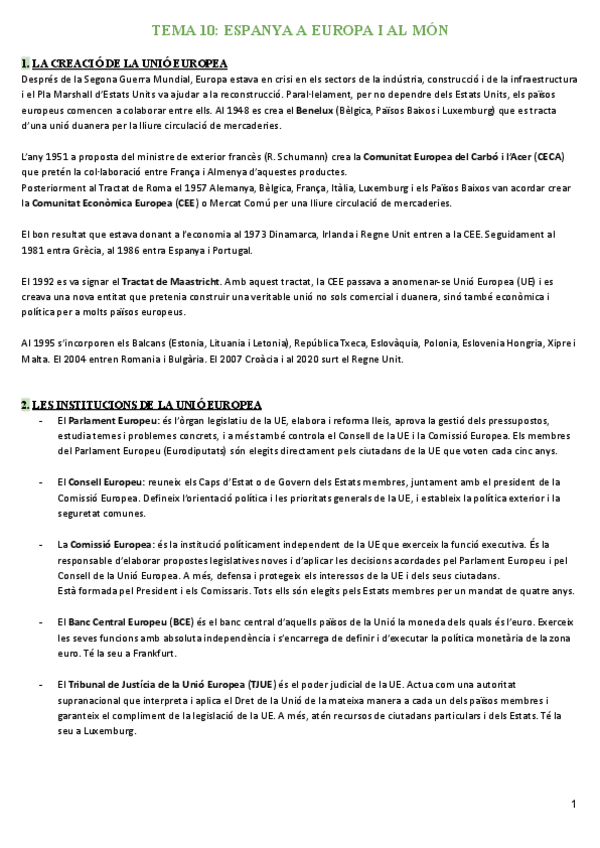 TEMA 10: ESPANYA A EUROPA I AL MÓN

1. LA CREACIÓ DE LA UNIÓ EUROPEA

Després de la Segona Guerra Mundial, Europa estava en crisi en els sectors de la indústria, construcció i de la infraestructura i el Pla Marshall d'Estats Units va ajudar a la reconstrucció. Paral·lelament, per no dependre dels Estats Units, els països europeus comencen a colaborar entre ells. Al 1948 es crea el Benelux (Bèlgica, Països Baixos i Luxemburg) que es tracta d'una unió duanera per la lliure circulació de mercaderies.

L'any 1951 a proposta del ministre de exterior francès (R. Schumann) crea la Comunitat Europea del Carbó i l'Acer (CECA) que pretén la col·laboració entre França i Almenya d'aquestes productes.
Posteriorment al Tractat de Roma el 1957 Alemanya, Bèlgica, França, Itàlia, Luxemburg i els Països Baixos van acordar crear la Comunitat Econòmica Europea (CEE) o Mercat Comú per una lliure circulació de mercaderies.

El bon resultat que estava donant a l'economia al 1973 Dinamarca, Irlanda i Regne Unit entren a la CEE. Seguidament al 1981 entra Grècia, al 1986 entra Espanya i Portugal.

El 1992 es va signar el Tractat de Maastricht. Amb aquest tractat, la CEE passava a anomenar-se Unió Europea (UE) i es creava una nova entitat que pretenia construir una veritable unió no sols comercial i duanera, sinó també econòmica i política per a molts països europeus.

Al 1995 s'incorporen els Balcans (Estonia, Lituania i Letonia), República Txeca, Eslovàquia, Polonia, Eslovenia Hongria, Xipre i Malta. El 2004 entren Romania i Bulgària. El 2007 Croàcia i al 2020 surt el Regne Unit.

2. LES INSTITUCIONS DE LA UNIÓ EUROPEA

- El Parlament Europeu: és l'òrgan legislatiu de la UE, elabora i reforma lleis, aprova la gestió dels pressupostos, estudia temes i problemes concrets, i a més també controla el Consell de la UE i la Comissió Europea. Els membres del Parlament Europeu (Eurodiputats) són elegits directament pels ciutadans de la UE que voten cada cinc anys.

- El Consell Europeu: reuneix els Caps d'Estat o de Govern dels Estats membres, juntament amb el president de la Comissió Europea. Defineix l'orientació política i les prioritats generals de la UE, i estableix la política exterior i la seguretat comunes.

- La Comissió Europea: és la institució políticament independent de la UE que exerceix la funció executiva. És la responsable d'elaborar propostes legislatives noves i d'aplicar les decisions acordades pel Parlament Europeu i pel Consell de la Unió Europea. A més, defensa i protegeix els interessos de la UE i dels seus ciutadans.
Està formada pel President i els Comissaris. Tots ells són elegits pels Estats membres per un mandat de quatre anys.

- El Banc Central Europeu (BCE) és el banc central d'aquells països de la Unió la moneda dels quals és l'euro. Exerceix les seves funcions amb absoluta independència i s'encarrega de definir i d'executar la política monetària de la zona euro. Té la seu a Frankfurt.

- El Tribunal de Justícia de la Unió Europea (TJUE) és el poder judicial de la UE. Actua com una autoritat supranacional que interpreta i aplica el Dret de la Unió de la mateixa manera a cada un dels països membres i garanteix el compliment de la legislació de la UE. A més, atén recursos de ciutadans particulars i dels Estats. Té la seu a Luxemburg.

1